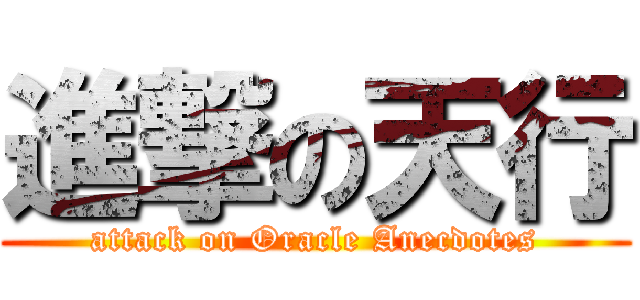 進撃の天行
attack on Oracle Anecdotes